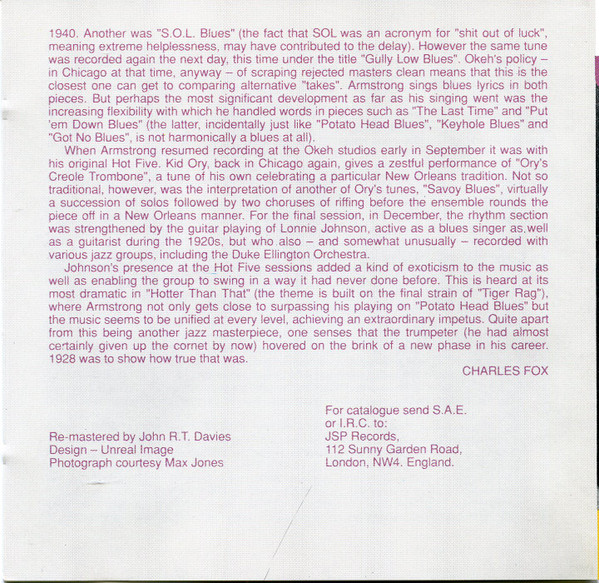 1940. Another was "S.O.L. Blues" (the fact that SOL was an acronym for "shit out of luck", meaning extreme helplessness, may have contributed to the delay). However the same tune was recorded again the next day, this time under the title "Gully Low Blues". Okeh's policy – in Chicago at that time, anyway – of scraping rejected masters clean means that this is the closest one can get to comparing alternative "takes". Armstrong sings blues lyrics in both pieces. But perhaps the most significant development as far as his singing went was the increasing flexibility with which he handled words in pieces such as "The Last Time" and "Put 'em Down Blues" (the latter, incidentally just like "Potato Head Blues", "Keyhole Blues" and "Got No Blues", is not harmonically a blues at all).

When Armstrong resumed recording at the Okeh studios early in September it was with his original Hot Five. Kid Ory, back in Chicago again, gives a zestful performance of "Ory's Creole Trombone", a tune of his own celebrating a particular New Orleans tradition. Not so traditional, however, was the interpretation of another of Ory's tunes, "Savoy Blues", virtually a succession of solos followed by two choruses of riffing before the ensemble rounds the piece off in a New Orleans manner. For the final session, in December, the rhythm section was strengthened by the guitar playing of Lonnie Johnson, active as a blues singer as well as a guitarist during the 1920s, but who also – and somewhat unusually – recorded with various jazz groups, including the Duke Ellington Orchestra.

Johnson's presence at the Hot Five sessions added a kind of exoticism to the music as well as enabling the group to swing in a way it had never done before. This is heard at its most dramatic in "Hotter Than That" (the theme is built on the final strain of "Tiger Rag"), where Armstrong not only gets close to surpassing his playing on "Potato Head Blues" but the music seems to be unified at every level, achieving an extraordinary impetus. Quite apart from this being another jazz masterpiece, one senses that the trumpeter (he had almost certainly given up the cornet by now) hovered on the brink of a new phase in his career. 1928 was to show how true that was.

CHARLES FOX

Re-mastered by John R.T. Davies
Design – Unreal Image
Photograph courtesy Max Jones

For catalogue send S.A.E.
or I.R.C. to:
JSP Records,
112 Sunny Garden Road,
London, NW4. England.